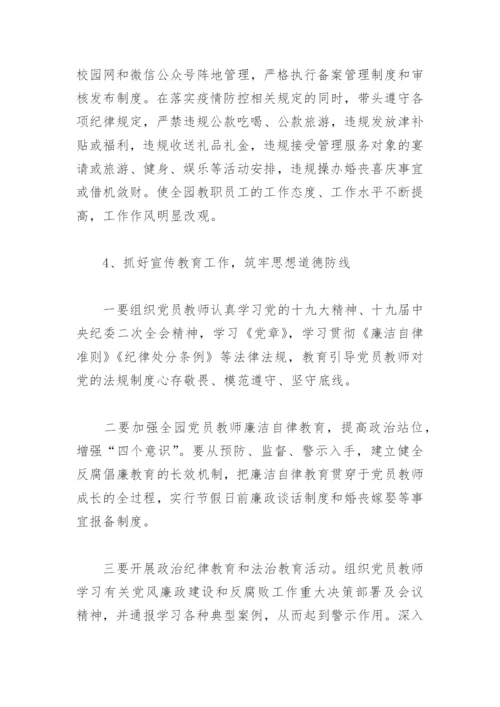 校园网和微信公众号阵地管理，严格执行备案管理制度和审核发布制度。在落实疫情防控相关规定的同时，带头遵守各项纪律规定，严禁违规公款吃喝、公款旅游，违规发放津补贴或福利，违规收送礼品礼金，违规接受管理服务对象的宴请或旅游、健身、娱乐等活动安排，违规操办婚丧喜庆事宜或借机敛财。使全园教职员工的工作态度、工作水平不断提高，工作作风明显改观。

4、抓好宣传教育工作，筑牢思想道德防线

一要组织党员教师认真学习党的十九大精神、十九届中央纪委二次全会精神，学习《党章》，学习贯彻《廉洁自律准则》《纪律处分条例》等法律法规，教育引导党员教师对党的法规制度心存敬畏、模范遵守、坚守底线。

二要加强全园党员教师廉洁自律教育，提高政治站位，增强“四个意识”。要从预防、监督、警示入手，建立健全反腐倡廉教育的长效机制，把廉洁自律教育贯穿于党员教师成长的全过程，实行节假日前廉政谈话制度和婚丧嫁娶等事宜报备制度。

三要开展政治纪律教育和法治教育活动。组织党员教师学习有关党风廉政建设和反腐败工作重大决策部署及会议精神，并通报学习各种典型案例，从而起到警示作用。深入